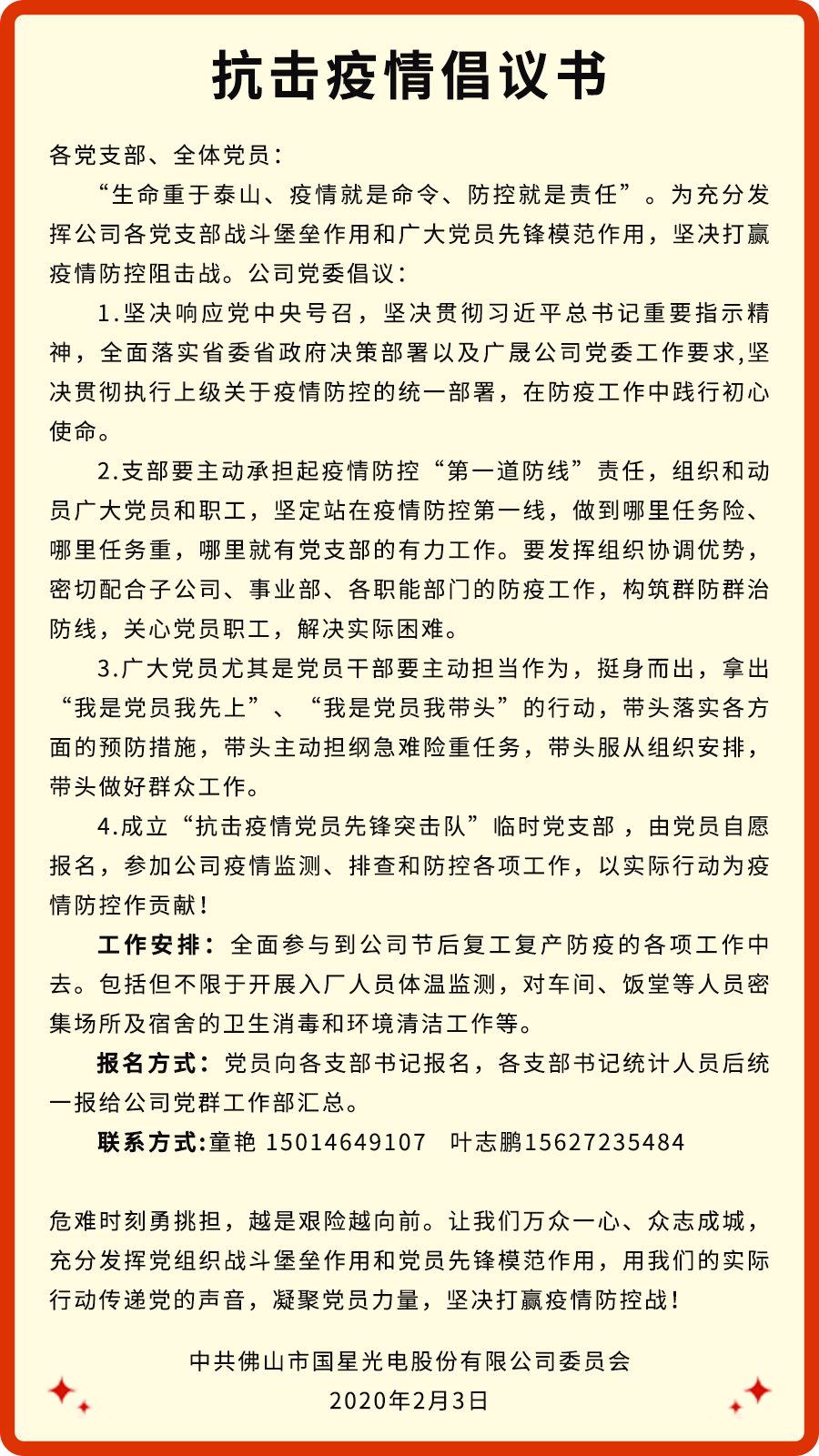 抗击疫情倡议书

各党支部、全体党员：

“生命重于泰山、疫情就是命令、防控就是责任”。为充分发挥公司各党支部战斗堡垒作用和广大党员先锋模范作用，坚决打赢疫情防控阻击战。公司党委倡议：

1.坚决响应党中央号召，坚决贯彻习近平总书记重要指示精神，全面落实省委省政府决策部署以及广晟公司党委工作要求,坚决贯彻执行上级关于疫情防控的统一部署，在防疫工作中践行初心使命。

2.支部要主动承担起疫情防控“第一道防线”责任，组织和动员广大党员和职工，坚定站在疫情防控第一线，做到哪里任务险、哪里任务重，哪里就有党支部的有力工作。要发挥组织协调优势，密切配合子公司、事业部、各职能部门的防疫工作，构筑群防群治防线，关心党员职工，解决实际困难。

3.广大党员尤其是党员干部要主动担当作为，挺身而出，拿出“我是党员我先上”、“我是党员我带头”的行动，带头落实各方面的预防措施，带头主动担纲急难险重任务，带头服从组织安排，带头做好群众工作。

4.成立“抗击疫情党员先锋突击队”临时党支部，由党员自愿报名，参加公司疫情监测、排查和防控各项工作，以实际行动为疫情防控作贡献！

工作安排：全面参与到公司节后复工复产防疫的各项工作中去。包括但不限于开展入厂人员体温监测，对车间、饭堂等人员密集场所及宿舍的卫生消毒和环境清洁工作等。

报名方式：党员向各支部书记报名，各支部书记统计人员后统一报给公司党群工作部汇总。

联系方式:童艳 15014649107　叶志鹏15627235484

危难时刻勇挑担，越是艰险越向前。让我们万众一心、众志成城，充分发挥党组织战斗堡垒作用和党员先锋模范作用，用我们的实际行动传递党的声音，凝聚党员力量，坚决打赢疫情防控战！

中共佛山市国星光电股份有限公司委员会
2020年2月3日